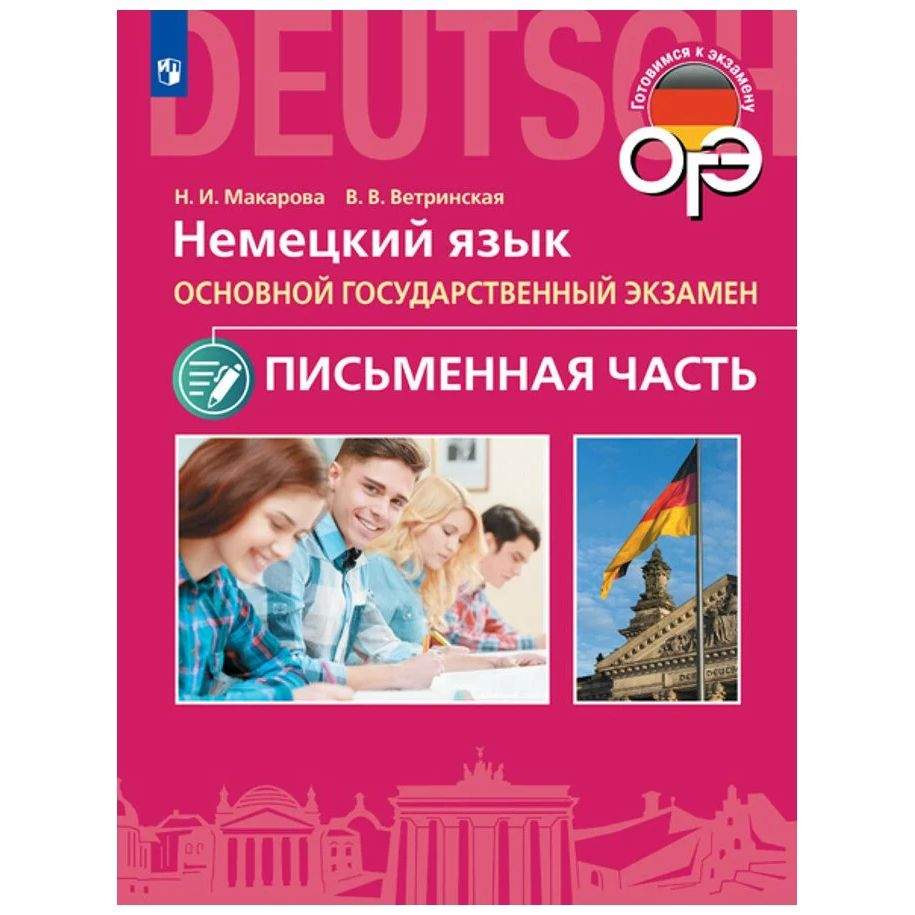 DEUTSCH

Готовимся к экзамену

ОГЭ

Н. И. Макарова В. В. Ветринская

Немецкий язык

ОСНОВНОЙ ГОСУДАРСТВЕННЫЙ ЭКЗАМЕН

ПИСЬМЕННАЯ ЧАСТЬ